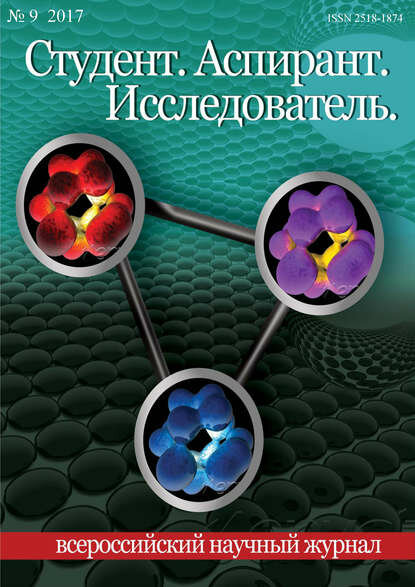 № 9 2017

ISSN 2518-1874

Студент. Аспирант. Исследователь.

всероссийский научный журнал